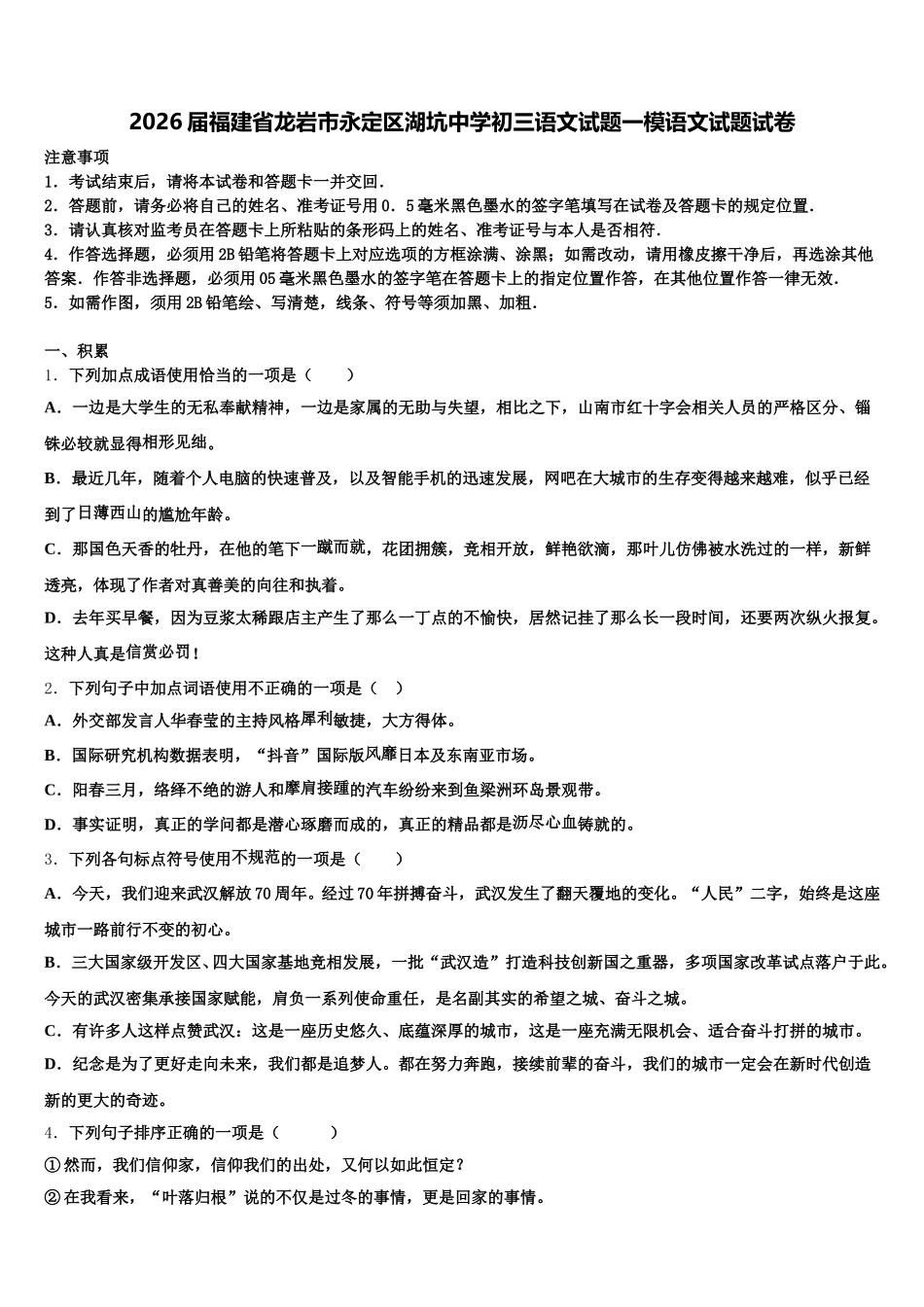 2026届福建省龙岩市永定区湖坑中学初三语文试题一模语文试题试卷

注意事项
1．考试结束后，请将本试卷和答题卡一并交回．
2．答题前，请务必将自己的姓名、准考证号用０．５毫米黑色墨水的签字笔填写在试卷及答题卡的规定位置．
3．请认真核对监考员在答题卡上所粘贴的条形码上的姓名、准考证号与本人是否相符．
4．作答选择题，必须用2B铅笔将答题卡上对应选项的方框涂满、涂黑；如需改动，请用橡皮擦干净后，再选涂其他答案．作答非选择题，必须用05毫米黑色墨水的签字笔在答题卡上的指定位置作答，在其他位置作答一律无效．
5．如需作图，须用2B铅笔绘、写清楚，线条、符号等须加黑、加粗．

一、积累
1．下列加点成语使用恰当的一项是（　　）
A．一边是大学生的无私奉献精神，一边是家属的无助与失望，相比之下，山南市红十字会相关人员的严格区分、锱铢必较就显得相形见绌。
B．最近几年，随着个人电脑的快速普及，以及智能手机的迅速发展，网吧在大城市的生存变得越来越难，似乎已经到了日薄西山的尴尬年龄。
C．那国色天香的牡丹，在他的笔下一蹴而就，花团拥簇，竞相开放，鲜艳欲滴，那叶儿仿佛被水洗过的一样，新鲜透亮，体现了作者对真善美的向往和执着。
D．去年买早餐，因为豆浆太稀跟店主产生了那么一丁点的不愉快，居然记挂了那么长一段时间，还要两次纵火报复。这种人真是信赏必罚！
2．下列句子中加点词语使用不正确的一项是（　）
A．外交部发言人华春莹的主持风格犀利敏捷，大方得体。
B．国际研究机构数据表明，“抖音”国际版风靡日本及东南亚市场。
C．阳春三月，络绎不绝的游人和摩肩接踵的汽车纷纷来到鱼梁洲环岛景观带。
D．事实证明，真正的学问都是潜心琢磨而成的，真正的精品都是沥尽心血铸就的。
3．下列各句标点符号使用不规范的一项是（　　）
A．今天，我们迎来武汉解放70周年。经过70年拼搏奋斗，武汉发生了翻天覆地的变化。“人民”二字，始终是这座城市一路前行不变的初心。
B．三大国家级开发区、四大国家基地竞相发展，一批“武汉造”打造科技创新国之重器，多项国家改革试点落户于此。今天的武汉密集承接国家赋能，肩负一系列使命重任，是名副其实的希望之城、奋斗之城。
C．有许多人这样点赞武汉：这是一座历史悠久、底蕴深厚的城市，这是一座充满无限机会、适合奋斗打拼的城市。
D．纪念是为了更好走向未来，我们都是追梦人。都在努力奔跑，接续前辈的奋斗，我们的城市一定会在新时代创造新的更大的奇迹。
4．下列句子排序正确的一项是（　　）
①然而，我们信仰家，信仰我们的出处，又何以如此恒定？
②在我看来，“叶落归根”说的不仅是过冬的事情，更是回家的事情。